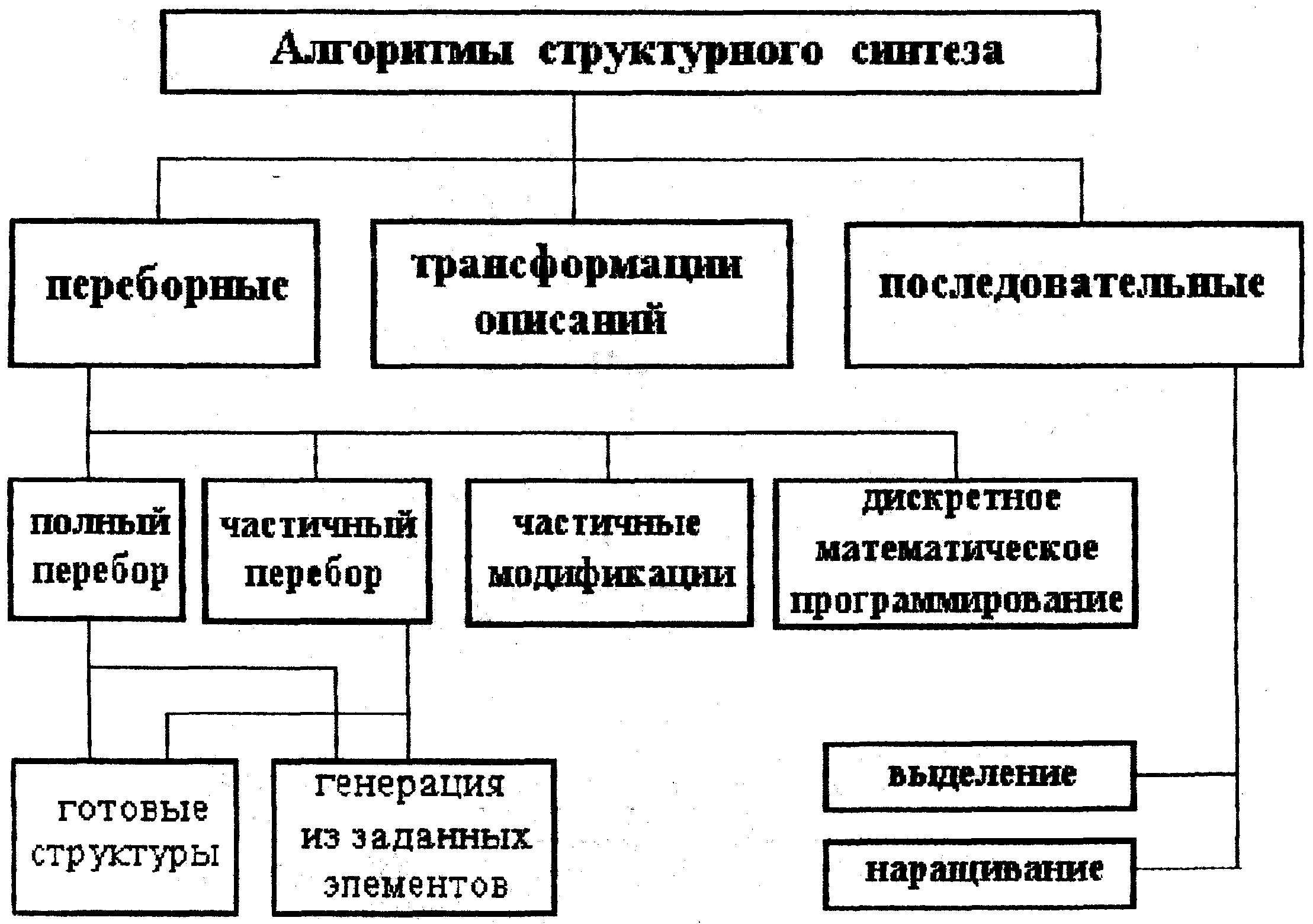 Алгоритмы структурного синтеза

переборные

трансформации описаний

последовательные

полный перебор

частичный перебор

частичные модификации

дискретное математическое программирование

готовые структуры

генерация из заданных элементов

выделение

наращивание